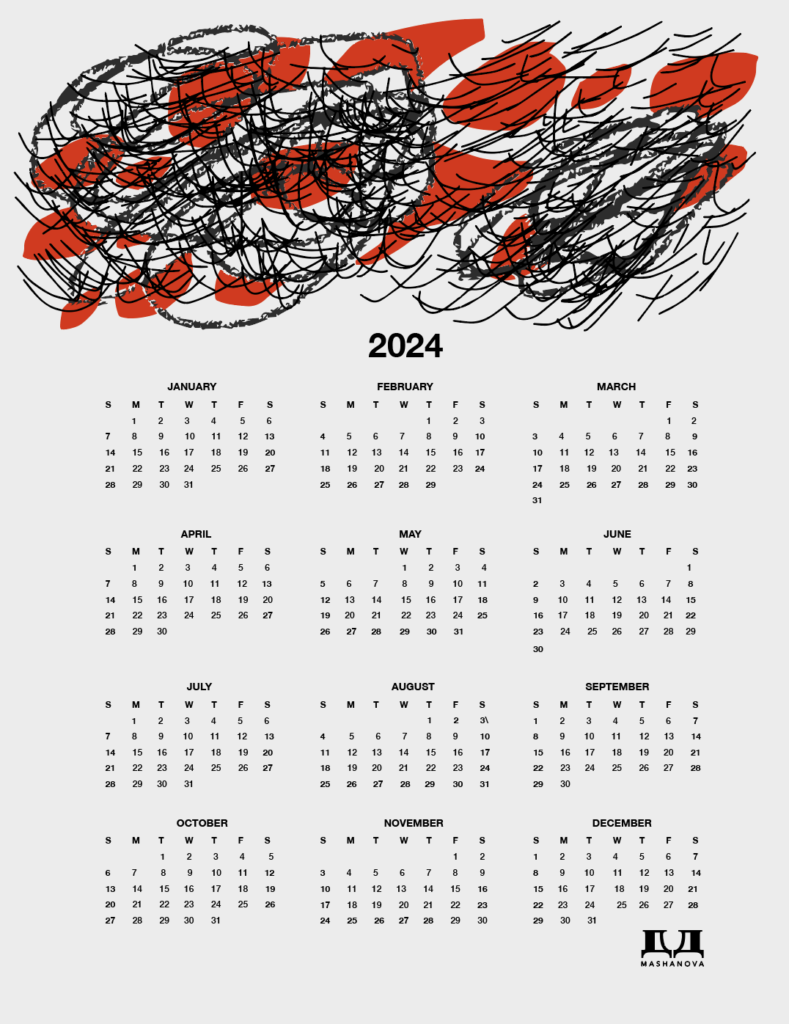 2024

JANUARY

| S | M | T | W | T | F | S |
|---|---|---|---|---|---|---|
| | 1 | 2 | 3 | 4 | 5 | 6 |
| 7 | 8 | 9 | 10 | 11 | 12 | 13 |
| 14 | 15 | 16 | 17 | 18 | 19 | 20 |
| 21 | 22 | 23 | 24 | 25 | 26 | 27 |
| 28 | 29 | 30 | 31 | | | |

FEBRUARY

| S | M | T | W | T | F | S |
|---|---|---|---|---|---|---|
| | | | | 1 | 2 | 3 |
| 4 | 5 | 6 | 7 | 8 | 9 | 10 |
| 11 | 12 | 13 | 14 | 15 | 16 | 17 |
| 18 | 19 | 20 | 21 | 22 | 23 | 24 |
| 25 | 26 | 27 | 28 | 29 | | |

MARCH

| S | M | T | W | T | F | S |
|---|---|---|---|---|---|---|
| | | | | | 1 | 2 |
| 3 | 4 | 5 | 6 | 7 | 8 | 9 |
| 10 | 11 | 12 | 13 | 14 | 15 | 16 |
| 17 | 18 | 19 | 20 | 21 | 22 | 23 |
| 24 | 25 | 26 | 27 | 28 | 29 | 30 |
| 31 | | | | | | |

APRIL

| S | M | T | W | T | F | S |
|---|---|---|---|---|---|---|
| | 1 | 2 | 3 | 4 | 5 | 6 |
| 7 | 8 | 9 | 10 | 11 | 12 | 13 |
| 14 | 15 | 16 | 17 | 18 | 19 | 20 |
| 21 | 22 | 23 | 24 | 25 | 26 | 27 |
| 28 | 29 | 30 | | | | |

MAY

| S | M | T | W | T | F | S |
|---|---|---|---|---|---|---|
| | | | 1 | 2 | 3 | 4 |
| 5 | 6 | 7 | 8 | 9 | 10 | 11 |
| 12 | 13 | 14 | 15 | 16 | 17 | 18 |
| 19 | 20 | 21 | 22 | 23 | 24 | 25 |
| 26 | 27 | 28 | 29 | 30 | 31 | |

JUNE

| S | M | T | W | T | F | S |
|---|---|---|---|---|---|---|
| | | | | | | 1 |
| 2 | 3 | 4 | 5 | 6 | 7 | 8 |
| 9 | 10 | 11 | 12 | 13 | 14 | 15 |
| 16 | 17 | 18 | 19 | 20 | 21 | 22 |
| 23 | 24 | 25 | 26 | 27 | 28 | 29 |
| 30 | | | | | | |

JULY

| S | M | T | W | T | F | S |
|---|---|---|---|---|---|---|
| | 1 | 2 | 3 | 4 | 5 | 6 |
| 7 | 8 | 9 | 10 | 11 | 12 | 13 |
| 14 | 15 | 16 | 17 | 18 | 19 | 20 |
| 21 | 22 | 23 | 24 | 25 | 26 | 27 |
| 28 | 29 | 30 | 31 | | | |

AUGUST

| S | M | T | W | T | F | S |
|---|---|---|---|---|---|---|
| | | | | 1 | 2 | 3\ |
| 4 | 5 | 6 | 7 | 8 | 9 | 10 |
| 11 | 12 | 13 | 14 | 15 | 16 | 17 |
| 18 | 19 | 20 | 21 | 22 | 23 | 24 |
| 25 | 26 | 27 | 28 | 29 | 30 | 31 |

SEPTEMBER

| S | M | T | W | T | F | S |
|---|---|---|---|---|---|---|
| 1 | 2 | 3 | 4 | 5 | 6 | 7 |
| 8 | 9 | 10 | 11 | 12 | 13 | 14 |
| 15 | 16 | 17 | 18 | 19 | 20 | 21 |
| 22 | 23 | 24 | 25 | 26 | 27 | 28 |
| 29 | 30 | | | | | |

OCTOBER

| S | M | T | W | T | F | S |
|---|---|---|---|---|---|---|
| | | 1 | 2 | 3 | 4 | 5 |
| 6 | 7 | 8 | 9 | 10 | 11 | 12 |
| 13 | 14 | 15 | 16 | 17 | 18 | 19 |
| 20 | 21 | 22 | 23 | 24 | 25 | 26 |
| 27 | 28 | 29 | 30 | 31 | | |

NOVEMBER

| S | M | T | W | T | F | S |
|---|---|---|---|---|---|---|
| | | | | | 1 | 2 |
| 3 | 4 | 5 | 6 | 7 | 8 | 9 |
| 10 | 11 | 12 | 13 | 14 | 15 | 16 |
| 17 | 18 | 19 | 20 | 21 | 22 | 23 |
| 24 | 25 | 26 | 27 | 28 | 29 | 30 |

DECEMBER

| S | M | T | W | T | F | S |
|---|---|---|---|---|---|---|
| 1 | 2 | 3 | 4 | 5 | 6 | 7 |
| 8 | 9 | 10 | 11 | 12 | 13 | 14 |
| 15 | 16 | 17 | 18 | 19 | 20 | 21 |
| 22 | 23 | 24 | 25 | 26 | 27 | 28 |
| 29 | 30 | 31 | | | | |

ДД
MASHANOVA